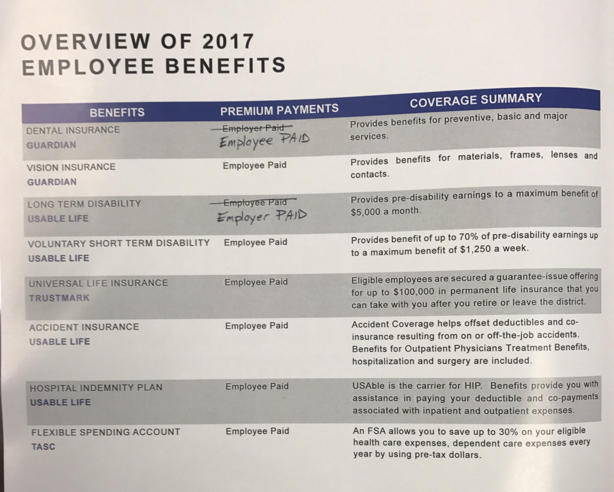 OVERVIEW OF 2017
EMPLOYEE BENEFITS

| BENEFITS | PREMIUM PAYMENTS | COVERAGE SUMMARY |
|---|---|---|
| DENTAL INSURANCE GUARDIAN | ~~Employer Paid~~ Employee PAID | Provides benefits for preventive, basic and major services. |
| VISION INSURANCE GUARDIAN | Employee Paid | Provides benefits for materials, frames, lenses and contacts. |
| LONG TERM DISABILITY USABLE LIFE | ~~Employee Paid~~ Employer PAID | Provides pre-disability earnings to a maximum benefit of $5,000 a month. |
| VOLUNTARY SHORT TERM DISABILITY USABLE LIFE | Employee Paid | Provides benefit of up to 70% of pre-disability earnings up to a maximum benefit of $1,250 a week. |
| UNIVERSAL LIFE INSURANCE TRUSTMARK | Employee Paid | Eligible employees are secured a guarantee-issue offering for up to $100,000 in permanent life insurance that you can take with you after you retire or leave the district. |
| ACCIDENT INSURANCE USABLE LIFE | Employee Paid | Accident Coverage helps offset deductibles and co-insurance resulting from on or off-the-job accidents. Benefits for Outpatient Physicians Treatment Benefits, hospitalization and surgery are included. |
| HOSPITAL INDEMNITY PLAN USABLE LIFE | Employee Paid | USAble is the carrier for HIP. Benefits provide you with assistance in paying your deductible and co-payments associated with inpatient and outpatient expenses. |
| FLEXIBLE SPENDING ACCOUNT TASC | Employee Paid | An FSA allows you to save up to 30% on your eligible health care expenses, dependent care expenses every year by using pre-tax dollars. |